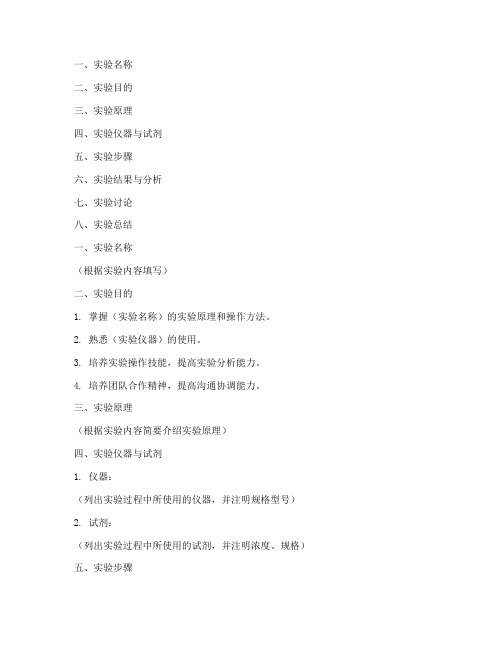 一、实验名称

二、实验目的

三、实验原理

四、实验仪器与试剂

五、实验步骤

六、实验结果与分析

七、实验讨论

八、实验总结

一、实验名称

（根据实验内容填写）

二、实验目的

1. 掌握（实验名称）的实验原理和操作方法。

2. 熟悉（实验仪器）的使用。

3. 培养实验操作技能，提高实验分析能力。

4. 培养团队合作精神，提高沟通协调能力。

三、实验原理

（根据实验内容简要介绍实验原理）

四、实验仪器与试剂

1. 仪器：

（列出实验过程中所使用的仪器，并注明规格型号）

2. 试剂：

（列出实验过程中所使用的试剂，并注明浓度、规格）

五、实验步骤